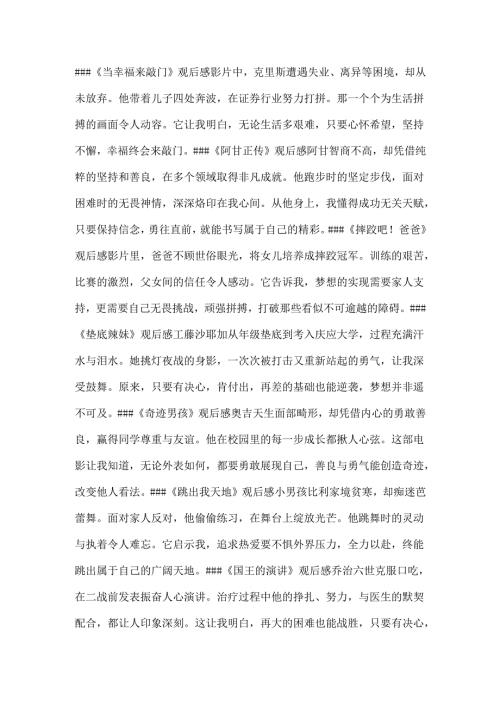 ###《当幸福来敲门》观后感影片中，克里斯遭遇失业、离异等困境，却从未放弃。他带着儿子四处奔波，在证券行业努力打拼。那一个个为生活拼搏的画面令人动容。它让我明白，无论生活多艰难，只要心怀希望，坚持不懈，幸福终会来敲门。###《阿甘正传》观后感阿甘智商不高，却凭借纯粹的坚持和善良，在多个领域取得非凡成就。他跑步时的坚定步伐，面对困难时的无畏神情，深深烙印在我心间。从他身上，我懂得成功无关天赋，只要保持信念，勇往直前，就能书写属于自己的精彩。###《摔跤吧！爸爸》观后感影片里，爸爸不顾世俗眼光，将女儿培养成摔跤冠军。训练的艰苦，比赛的激烈，父女间的信任令人感动。它告诉我，梦想的实现需要家人支持，更需要自己无畏挑战，顽强拼搏，打破那些看似不可逾越的障碍。###《垫底辣妹》观后感工藤沙耶加从年级垫底到考入庆应大学，过程充满汗水与泪水。她挑灯夜战的身影，一次次被打击又重新站起的勇气，让我深受鼓舞。原来，只要有决心，肯付出，再差的基础也能逆袭，梦想并非遥不可及。###《奇迹男孩》观后感奥吉天生面部畸形，却凭借内心的勇敢善良，赢得同学尊重与友谊。他在校园里的每一步成长都揪人心弦。这部电影让我知道，无论外表如何，都要勇敢展现自己，善良与勇气能创造奇迹，改变他人看法。###《跳出我天地》观后感小男孩比利家境贫寒，却痴迷芭蕾舞。面对家人反对，他偷偷练习，在舞台上绽放光芒。他跳舞时的灵动与执着令人难忘。它启示我，追求热爱要不惧外界压力，全力以赴，终能跳出属于自己的广阔天地。###《国王的演讲》观后感乔治六世克服口吃，在二战前发表振奋人心演讲。治疗过程中他的挣扎、努力，与医生的默契配合，都让人印象深刻。这让我明白，再大的困难也能战胜，只要有决心，